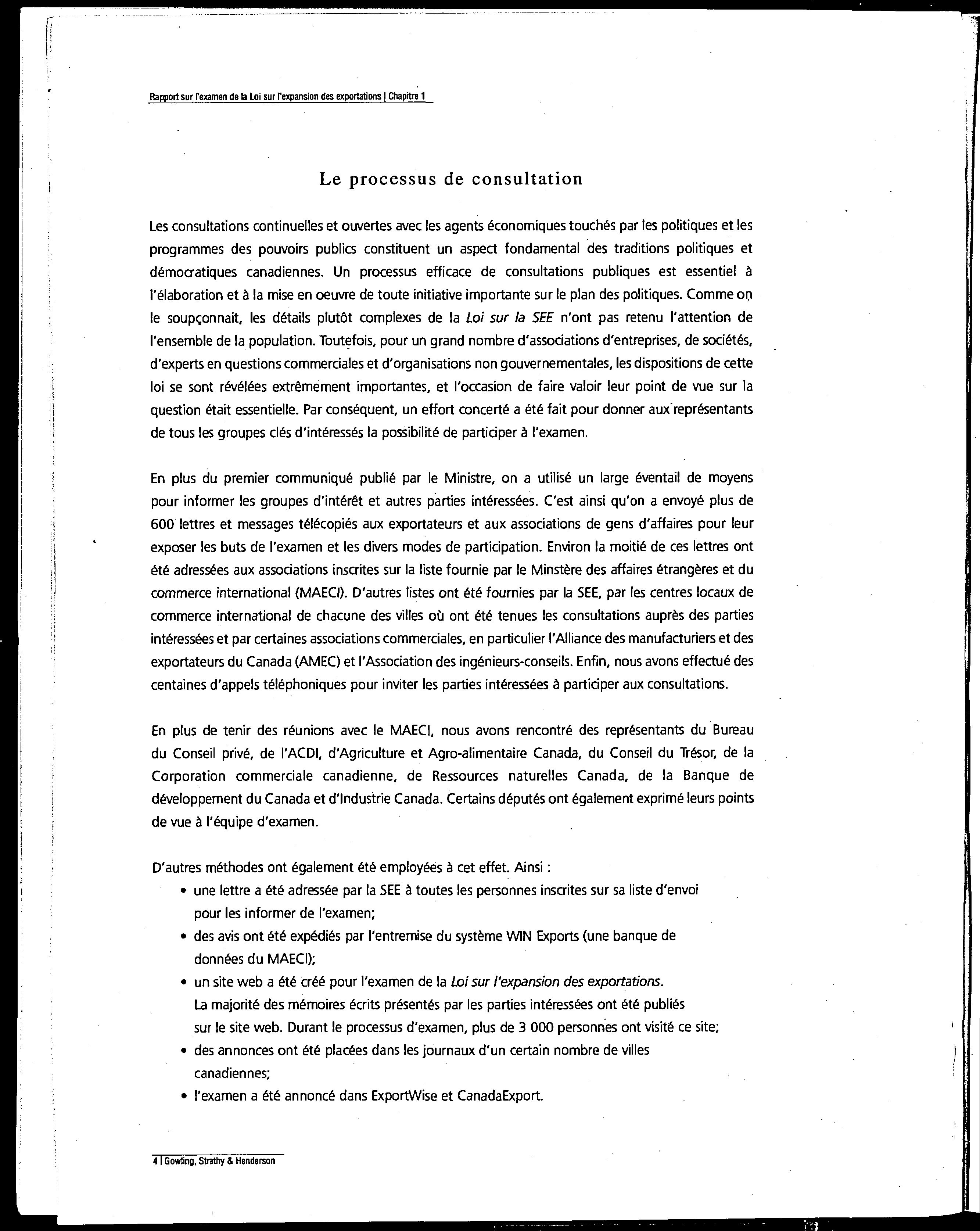 Rapport sur l'examen de la Loi sur l'expansion des exportations | Chapitre 1

Le processus de consultation

Les consultations continuelles et ouvertes avec les agents économiques touchés par les politiques et les programmes des pouvoirs publics constituent un aspect fondamental des traditions politiques et démocratiques canadiennes. Un processus efficace de consultations publiques est essentiel à l'élaboration et à la mise en oeuvre de toute initiative importante sur le plan des politiques. Comme on le soupçonnait, les détails plutôt complexes de la Loi sur la SEE n'ont pas retenu l'attention de l'ensemble de la population. Toutefois, pour un grand nombre d'associations d'entreprises, de sociétés, d'experts en questions commerciales et d'organisations non gouvernementales, les dispositions de cette loi se sont révélées extrêmement importantes, et l'occasion de faire valoir leur point de vue sur la question était essentielle. Par conséquent, un effort concerté a été fait pour donner aux représentants de tous les groupes clés d'intéressés la possibilité de participer à l'examen.

En plus du premier communiqué publié par le Ministre, on a utilisé un large éventail de moyens pour informer les groupes d'intérêt et autres parties intéressées. C'est ainsi qu'on a envoyé plus de 600 lettres et messages télécopiés aux exportateurs et aux associations de gens d'affaires pour leur exposer les buts de l'examen et les divers modes de participation. Environ la moitié de ces lettres ont été adressées aux associations inscrites sur la liste fournie par le Minstère des affaires étrangères et du commerce international (MAECI). D'autres listes ont été fournies par la SEE, par les centres locaux de commerce international de chacune des villes où ont été tenues les consultations auprès des parties intéressées et par certaines associations commerciales, en particulier l'Alliance des manufacturiers et des exportateurs du Canada (AMEC) et l'Association des ingénieurs-conseils. Enfin, nous avons effectué des centaines d'appels téléphoniques pour inviter les parties intéressées à participer aux consultations.

En plus de tenir des réunions avec le MAECI, nous avons rencontré des représentants du Bureau du Conseil privé, de l'ACDI, d'Agriculture et Agro-alimentaire Canada, du Conseil du Trésor, de la Corporation commerciale canadienne, de Ressources naturelles Canada, de la Banque de développement du Canada et d'Industrie Canada. Certains députés ont également exprimé leurs points de vue à l'équipe d'examen.

D'autres méthodes ont également été employées à cet effet. Ainsi :
• une lettre a été adressée par la SEE à toutes les personnes inscrites sur sa liste d'envoi pour les informer de l'examen;
• des avis ont été expédiés par l'entremise du système WIN Exports (une banque de données du MAECI);
• un site web a été créé pour l'examen de la Loi sur l'expansion des exportations. La majorité des mémoires écrits présentés par les parties intéressées ont été publiés sur le site web. Durant le processus d'examen, plus de 3 000 personnes ont visité ce site;
• des annonces ont été placées dans les journaux d'un certain nombre de villes canadiennes;
• l'examen a été annoncé dans ExportWise et CanadaExport.

4 | Gowling, Strathy & Henderson